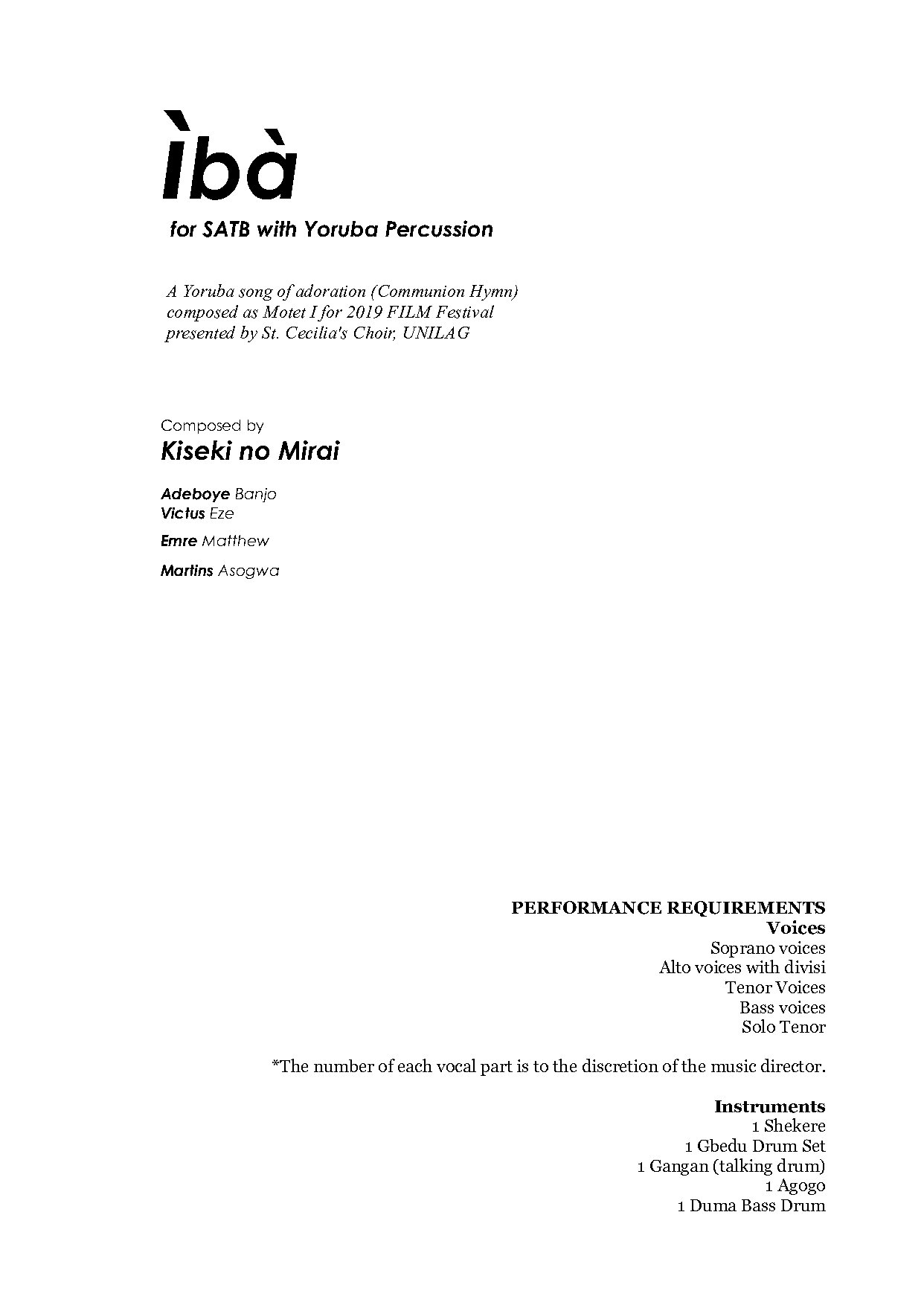 Ìbà

for SATB with Yoruba Percussion

A Yoruba song of adoration (Communion Hymn)
composed as Motet I for 2019 FILM Festival
presented by St. Cecilia's Choir, UNILAG

Composed by
Kiseki no Mirai

Adeboye Banjo
Victus Eze

Emre Matthew

Martins Asogwa

PERFORMANCE REQUIREMENTS
Voices
Soprano voices
Alto voices with divisi
Tenor Voices
Bass voices
Solo Tenor

*The number of each vocal part is to the discretion of the music director.

Instruments
1 Shekere
1 Gbedu Drum Set
1 Gangan (talking drum)
1 Agogo
1 Duma Bass Drum